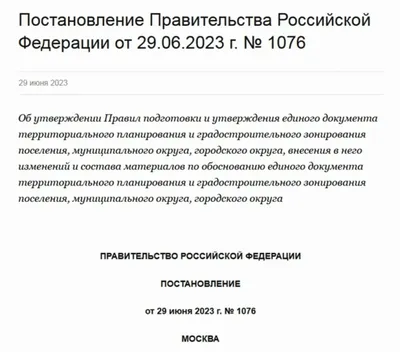 Постановление Правительства Российской Федерации от 29.06.2023 г. № 1076

29 июня 2023

Об утверждении Правил подготовки и утверждения единого документа территориального планирования и градостроительного зонирования поселения, муниципального округа, городского округа, внесения в него изменений и состава материалов по обоснованию единого документа территориального планирования и градостроительного зонирования поселения, муниципального округа, городского округа

ПРАВИТЕЛЬСТВО РОССИЙСКОЙ ФЕДЕРАЦИИ

ПОСТАНОВЛЕНИЕ

от 29 июня 2023 г. № 1076

МОСКВА